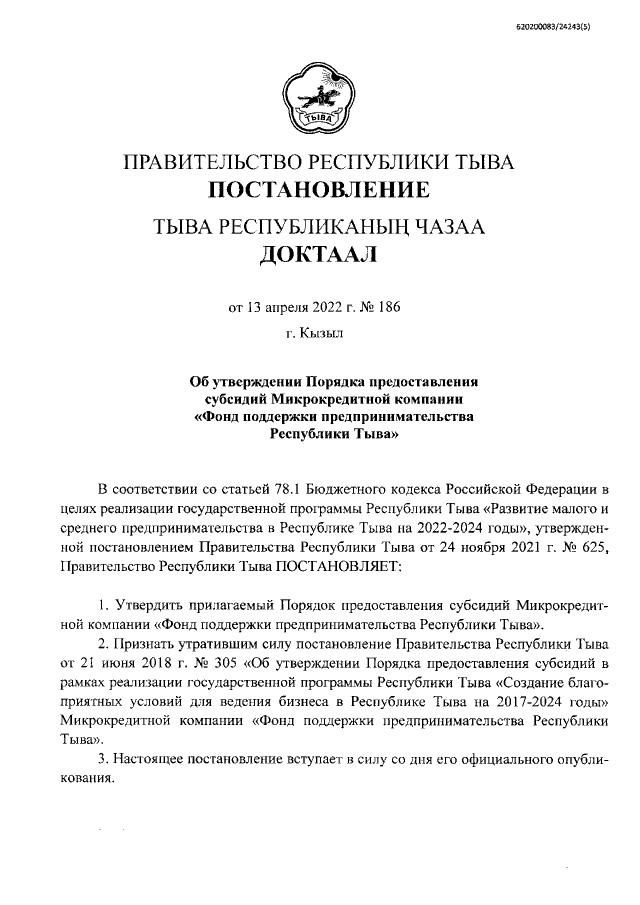 620200083/24243(5)

ТЫВА

ПРАВИТЕЛЬСТВО РЕСПУБЛИКИ ТЫВА
ПОСТАНОВЛЕНИЕ

ТЫВА РЕСПУБЛИКАНЫҢ ЧАЗАА
ДОКТААЛ

от 13 апреля 2022 г. № 186

г. Кызыл

Об утверждении Порядка предоставления субсидий Микрокредитной компании «Фонд поддержки предпринимательства Республики Тыва»

В соответствии со статьей 78.1 Бюджетного кодекса Российской Федерации в целях реализации государственной программы Республики Тыва «Развитие малого и среднего предпринимательства в Республике Тыва на 2022-2024 годы», утвержденной постановлением Правительства Республики Тыва от 24 ноября 2021 г. № 625, Правительство Республики Тыва ПОСТАНОВЛЯЕТ:

1. Утвердить прилагаемый Порядок предоставления субсидий Микрокредитной компании «Фонд поддержки предпринимательства Республики Тыва».

2. Признать утратившим силу постановление Правительства Республики Тыва от 21 июня 2018 г. № 305 «Об утверждении Порядка предоставления субсидий в рамках реализации государственной программы Республики Тыва «Создание благоприятных условий для ведения бизнеса в Республике Тыва на 2017-2024 годы» Микрокредитной компании «Фонд поддержки предпринимательства Республики Тыва».

3. Настоящее постановление вступает в силу со дня его официального опубликования.